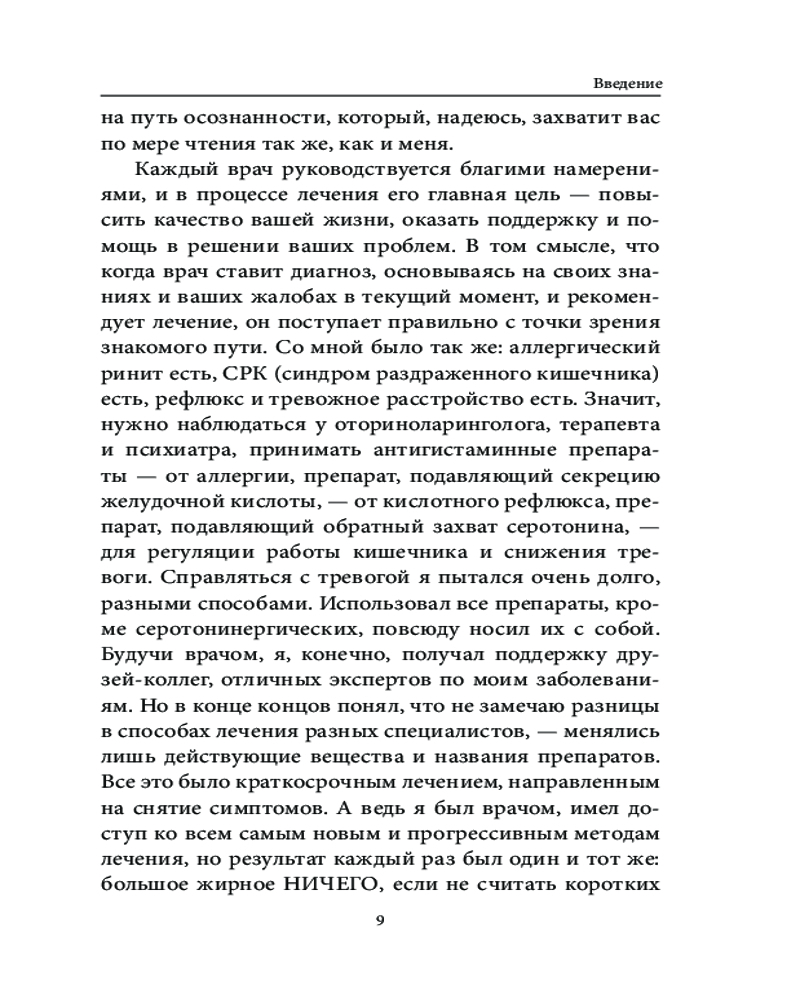 Введение

на путь осознанности, который, надеюсь, захватит вас по мере чтения так же, как и меня.

Каждый врач руководствуется благими намерениями, и в процессе лечения его главная цель — повысить качество вашей жизни, оказать поддержку и помощь в решении ваших проблем. В том смысле, что когда врач ставит диагноз, основываясь на своих знаниях и ваших жалобах в текущий момент, и рекомендует лечение, он поступает правильно с точки зрения знакомого пути. Со мной было так же: аллергический ринит есть, СРК (синдром раздраженного кишечника) есть, рефлюкс и тревожное расстройство есть. Значит, нужно наблюдаться у оториноларинголога, терапевта и психиатра, принимать антигистаминные препараты — от аллергии, препарат, подавляющий секрецию желудочной кислоты, — от кислотного рефлюкса, препарат, подавляющий обратный захват серотонина, — для регуляции работы кишечника и снижения тревоги. Справляться с тревогой я пытался очень долго, разными способами. Использовал все препараты, кроме серотонинергических, повсюду носил их с собой. Будучи врачом, я, конечно, получал поддержку друзей-коллег, отличных экспертов по моим заболеваниям. Но в конце концов понял, что не замечаю разницы в способах лечения разных специалистов, — менялись лишь действующие вещества и названия препаратов. Все это было краткосрочным лечением, направленным на снятие симптомов. А ведь я был врачом, имел доступ ко всем самым новым и прогрессивным методам лечения, но результат каждый раз был один и тот же: большое жирное НИЧЕГО, если не считать коротких

9